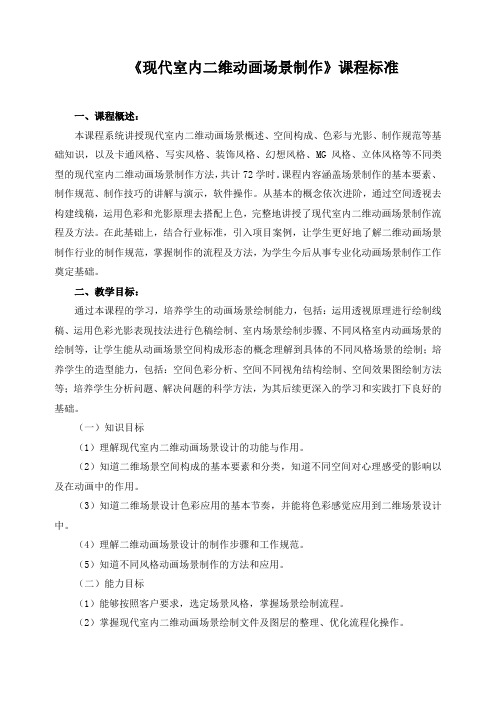 《现代室内二维动画场景制作》课程标准

一、课程概述：

本课程系统讲授现代室内二维动画场景概述、空间构成、色彩与光影、制作规范等基础知识，以及卡通风格、写实风格、装饰风格、幻想风格、MG 风格、立体风格等不同类型的现代室内二维动画场景制作方法，共计 72 学时。课程内容涵盖场景制作的基本要素、制作规范、制作技巧的讲解与演示，软件操作。从基本的概念依次进阶，通过空间透视去构建线稿，运用色彩和光影原理去搭配上色，完整地讲授了现代室内二维动画场景制作流程及方法。在此基础上，结合行业标准，引入项目案例，让学生更好地了解二维动画场景制作行业的制作规范，掌握制作的流程及方法，为学生今后从事专业化动画场景制作工作奠定基础。

二、教学目标：

通过本课程的学习，培养学生的动画场景绘制能力，包括：运用透视原理进行绘制线稿、运用色彩光影表现技法进行色稿绘制、室内场景绘制步骤、不同风格室内动画场景的绘制等，让学生能从动画场景空间构成形态的概念理解到具体的不同风格场景的绘制；培养学生的造型能力，包括：空间色彩分析、空间不同视角结构绘制、空间效果图绘制方法等；培养学生分析问题、解决问题的科学方法，为其后续更深入的学习和实践打下良好的基础。

（一）知识目标

（1）理解现代室内二维动画场景设计的功能与作用。

（2）知道二维场景空间构成的基本要素和分类，知道不同空间对心理感受的影响以及在动画中的作用。

（3）知道二维场景设计色彩应用的基本节奏，并能将色彩感觉应用到二维场景设计中。

（4）理解二维动画场景设计的制作步骤和工作规范。

（5）知道不同风格动画场景制作的方法和应用。

（二）能力目标

（1）能够按照客户要求，选定场景风格，掌握场景绘制流程。

（2）掌握现代室内二维动画场景绘制文件及图层的整理、优化流程化操作。